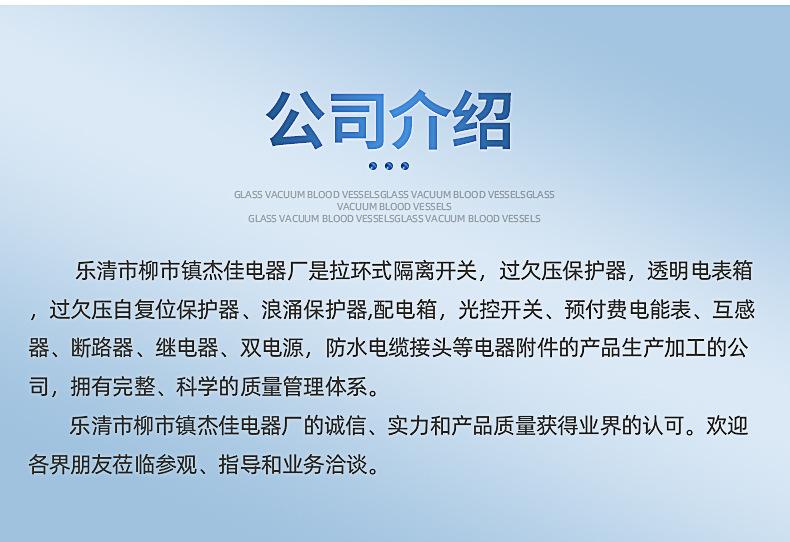 公司介绍

GLASS VACUUM BLOOD VESSELSGLASS VACUUM BLOOD VESSELSGLASS VACUUM BLOOD VESSELS
GLASS VACUUM BLOOD VESSELSGLASS VACUUM BLOOD VESSELS

乐清市柳市镇杰佳电器厂是拉环式隔离开关，过欠压保护器，透明电表箱，过欠压自复位保护器、浪涌保护器,配电箱，光控开关、预付费电能表、互感器、断路器、继电器、双电源，防水电缆接头等电器附件的产品生产加工的公司，拥有完整、科学的质量管理体系。

乐清市柳市镇杰佳电器厂的诚信、实力和产品质量获得业界的认可。欢迎各界朋友莅临参观、指导和业务洽谈。